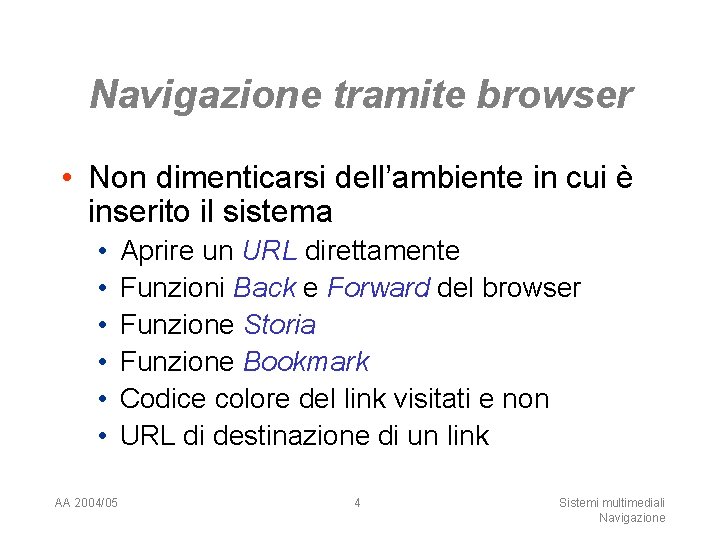 Navigazione tramite browser

• Non dimenticarsi dell'ambiente in cui è inserito il sistema
  • Aprire un URL direttamente
  • Funzioni Back e Forward del browser
  • Funzione Storia
  • Funzione Bookmark
  • Codice colore del link visitati e non
  • URL di destinazione di un link

AA 2004/05

4

Sistemi multimediali
Navigazione